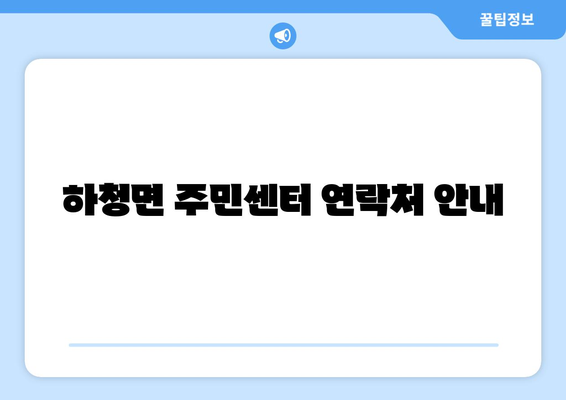 꿀팁정보

하청면 주민센터 연락처 안내